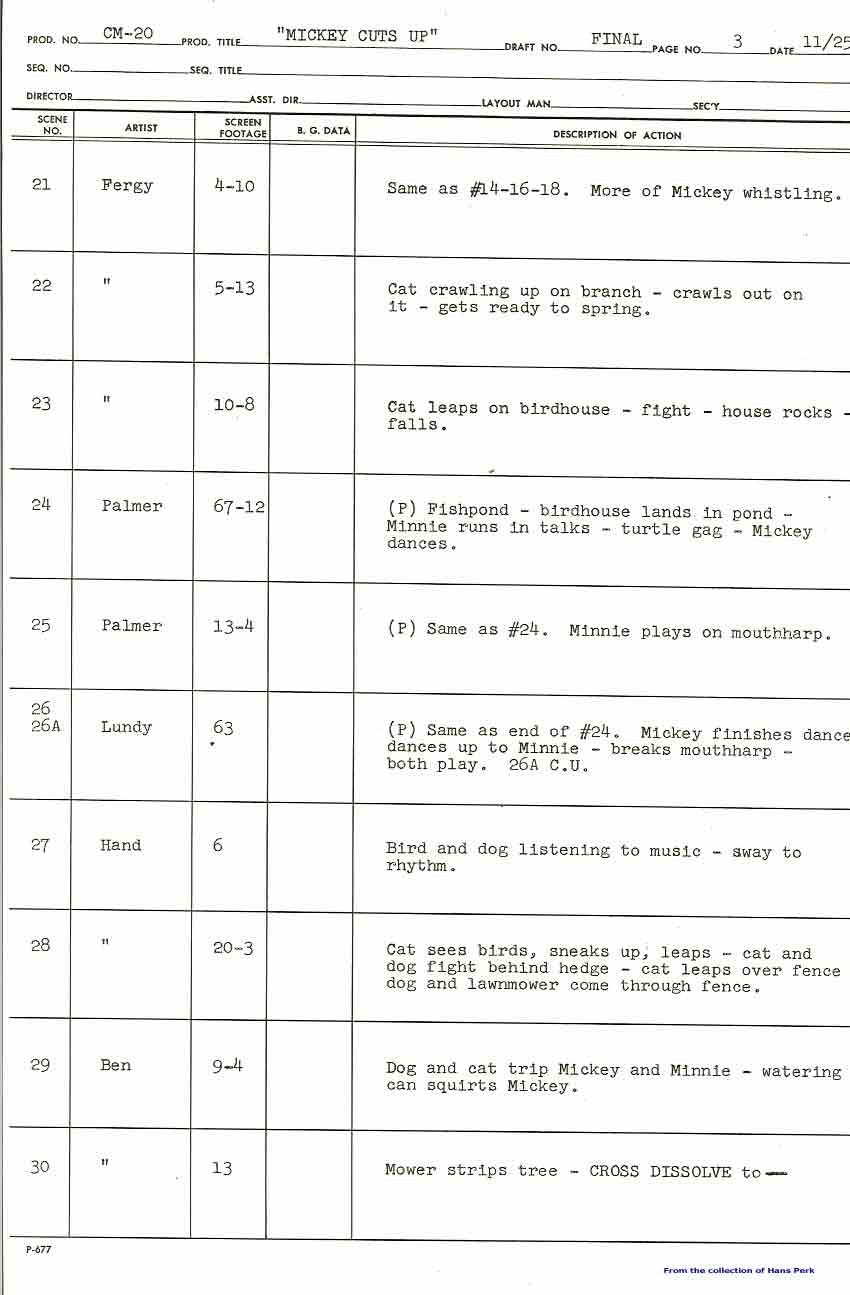 PROD. NO. CM-20 PROD. TITLE "MICKEY CUTS UP" DRAFT NO. FINAL PAGE NO. 3 DATE 11/25

SEQ. NO. SEQ. TITLE

DIRECTOR ASST. DIR. LAYOUT MAN SEC'Y

| SCENE NO. | ARTIST | SCREEN FOOTAGE | B. G. DATA | DESCRIPTION OF ACTION |
|---|---|---|---|---|
| 21 | Fergy | 4-10 | | Same as #14-16-18. More of Mickey whistling. |
| 22 | " | 5-13 | | Cat crawling up on branch - crawls out on it - gets ready to spring. |
| 23 | " | 10-8 | | Cat leaps on birdhouse - fight - house rocks - falls. |
| 24 | Palmer | 67-12 | | (P) Fishpond - birdhouse lands in pond - Minnie runs in talks - turtle gag - Mickey dances. |
| 25 | Palmer | 13-4 | | (P) Same as #24. Minnie plays on mouthharp. |
| 26 26A | Lundy | 63 | | (P) Same as end of #24. Mickey finishes dance dances up to Minnie - breaks mouthharp - both play. 26A C.U. |
| 27 | Hand | 6 | | Bird and dog listening to music - sway to rhythm. |
| 28 | " | 20-3 | | Cat sees birds, sneaks up, leaps - cat and dog fight behind hedge - cat leaps over fence dog and lawnmower come through fence. |
| 29 | Ben | 9-4 | | Dog and cat trip Mickey and Minnie - watering can squirts Mickey. |
| 30 | " | 13 | | Mower strips tree - CROSS DISSOLVE to — |

P-677

From the collection of Hans Perk